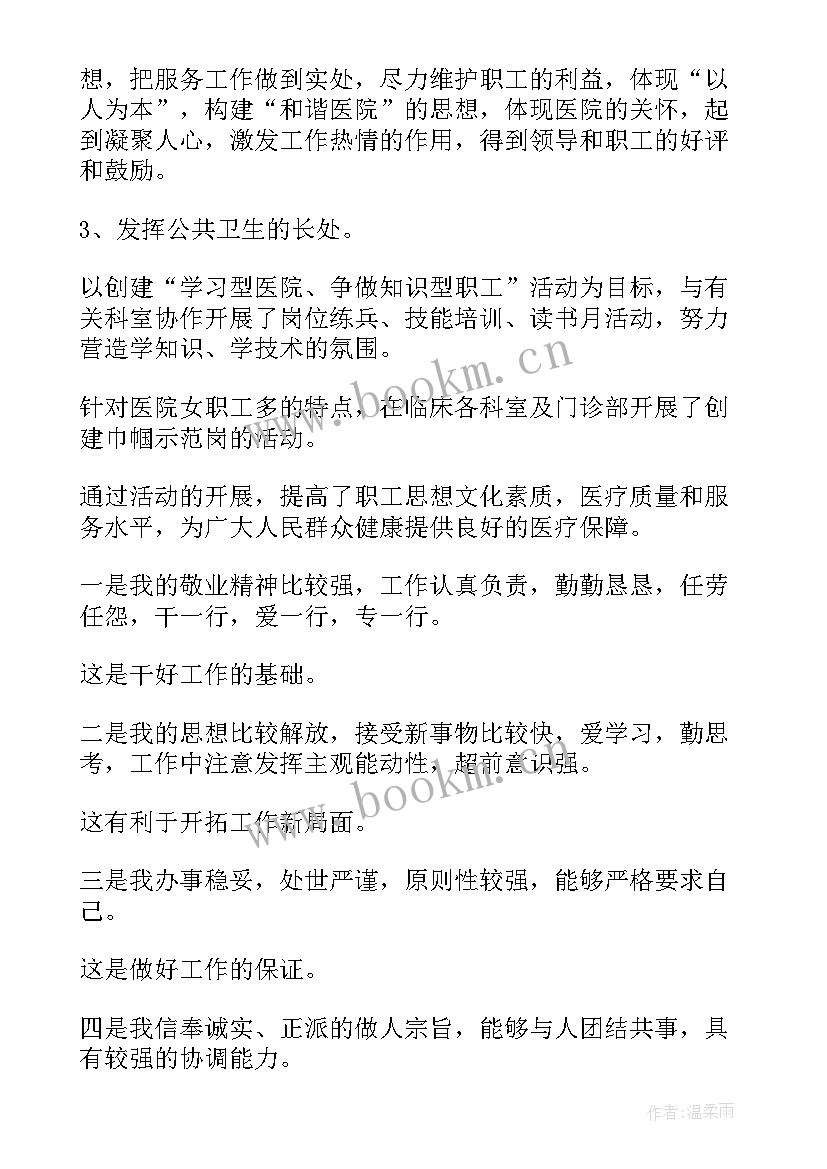 想，把服务工作做到实处，尽力维护职工的利益，体现“以人为本”，构建“和谐医院”的思想，体现医院的关怀，起到凝聚人心，激发工作热情的作用，得到领导和职工的好评和鼓励。

3、发挥公共卫生的长处。

以创建“学习型医院、争做知识型职工”活动为目标，与有关科室协作开展了岗位练兵、技能培训、读书月活动，努力营造学知识、学技术的氛围。

针对医院女职工多的特点，在临床各科室及门诊部开展了创建巾帼示范岗的活动。

通过活动的开展，提高了职工思想文化素质，医疗质量和服务水平，为广大人民群众健康提供良好的医疗保障。

一是我的敬业精神比较强，工作认真负责，勤勤恳恳，任劳任怨，干一行，爱一行，专一行。

这是干好工作的基础。

二是我的思想比较解放，接受新事物比较快，爱学习，勤思考，工作中注意发挥主观能动性，超前意识强。

这有利于开拓工作新局面。

三是我办事稳妥，处世严谨，原则性较强，能够严格要求自己。

这是做好工作的保证。

四是我信奉诚实、正派的做人宗旨，能够与人团结共事，具有较强的协调能力。

www.bookm.cn

www.bookm.cn

作者：温柔雨